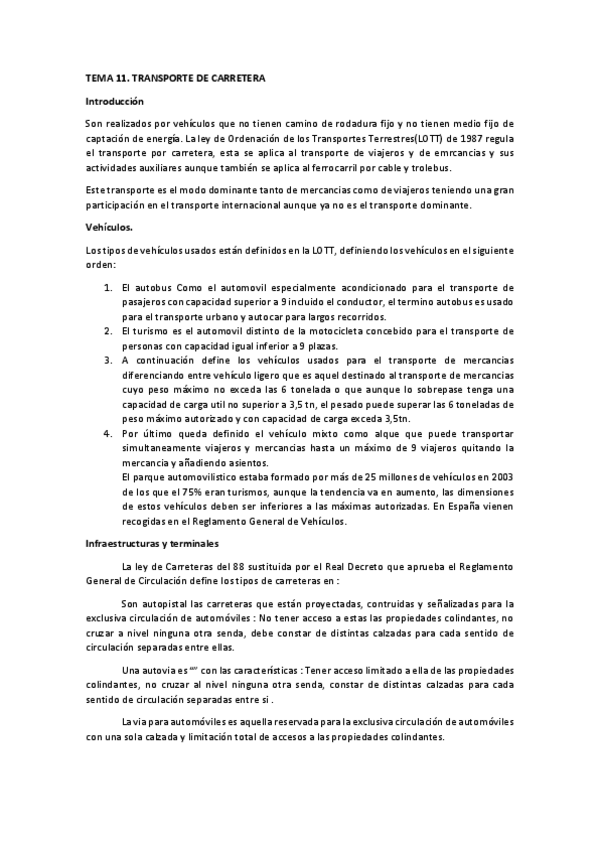 TEMA 11. TRANSPORTE DE CARRETERA

Introducción

Son realizados por vehículos que no tienen camino de rodadura fijo y no tienen medio fijo de captación de energía. La ley de Ordenación de los Transportes Terrestres(LOTT) de 1987 regula el transporte por carretera, esta se aplica al transporte de viajeros y de emrcancias y sus actividades auxiliares aunque también se aplica al ferrocarril por cable y trolebus.

Este transporte es el modo dominante tanto de mercancias como de viajeros teniendo una gran participación en el transporte internacional aunque ya no es el transporte dominante.

Vehículos.

Los tipos de vehículos usados están definidos en la LOTT, definiendo los vehículos en el siguiente orden:

1. El autobus Como el automovil especialmente acondicionado para el transporte de pasajeros con capacidad superior a 9 incluido el conductor, el termino autobus es usado para el transporte urbano y autocar para largos recorridos.
2. El turismo es el automovil distinto de la motocicleta concebido para el transporte de personas con capacidad igual inferior a 9 plazas.
3. A continuación define los vehículos usados para el transporte de mercancias diferenciando entre vehículo ligero que es aquel destinado al transporte de mercancias cuyo peso máximo no exceda las 6 tonelada o que aunque lo sobrepase tenga una capacidad de carga util no superior a 3,5 tn, el pesado puede superar las 6 toneladas de peso máximo autorizado y con capacidad de carga exceda 3,5tn.
4. Por último queda definido el vehículo mixto como alque que puede transportar simultaneamente viajeros y mercancias hasta un máximo de 9 viajeros quitando la mercancia y añadiendo asientos.
El parque automovilistico estaba formado por más de 25 millones de vehículos en 2003 de los que el 75% eran turismos, aunque la tendencia va en aumento, las dimensiones de estos vehículos deben ser inferiores a las máximas autorizadas. En España vienen recogidas en el Reglamento General de Vehículos.

Infraestructuras y terminales

La ley de Carreteras del 88 sustituida por el Real Decreto que aprueba el Reglamento General de Circulación define los tipos de carreteras en :

Son autopistal las carreteras que están proyectadas, contruidas y señalizadas para la exclusiva circulación de automóviles : No tener acceso a estas las propiedades colindantes, no cruzar a nivel ninguna otra senda, debe constar de distintas calzadas para cada sentido de circulación separadas entre ellas.

Una autovia es "" con las características : Tener acceso limitado a ella de las propiedades colindantes, no cruzar al nivel ninguna otra senda, constar de distintas calzadas para cada sentido de circulación separadas entre si .

La via para automóviles es aquella reservada para la exclusiva circulación de automóviles con una sola calzada y limitación total de accesos a las propiedades colindantes.